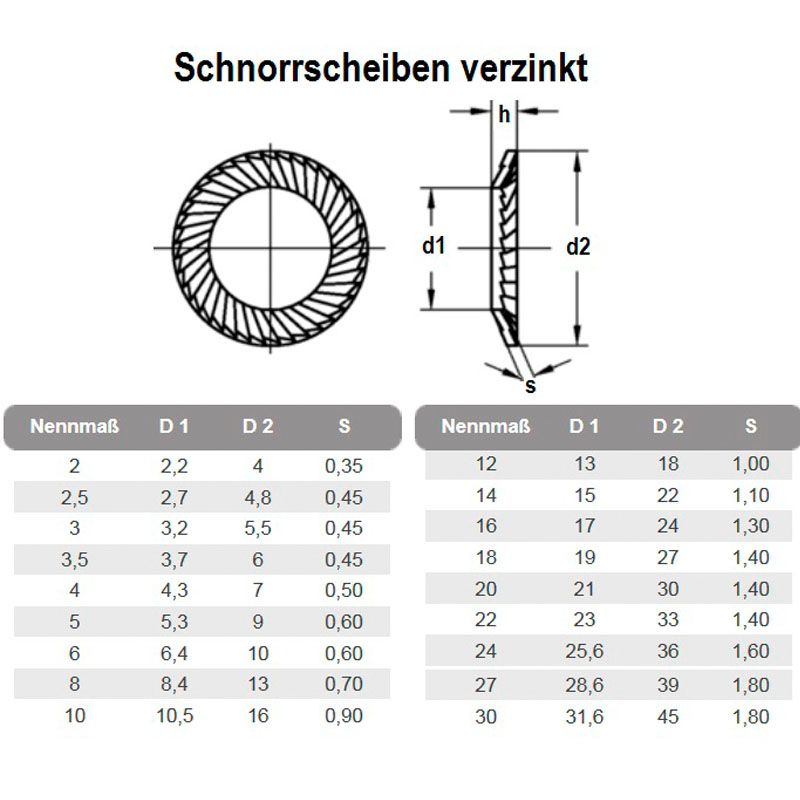 Schnorrscheiben verzinkt

h

d1

d2

s

| Nennmaß | D 1 | D 2 | S |
|---|---|---|---|
| 2 | 2,2 | 4 | 0,35 |
| 2,5 | 2,7 | 4,8 | 0,45 |
| 3 | 3,2 | 5,5 | 0,45 |
| 3,5 | 3,7 | 6 | 0,45 |
| 4 | 4,3 | 7 | 0,50 |
| 5 | 5,3 | 9 | 0,60 |
| 6 | 6,4 | 10 | 0,60 |
| 8 | 8,4 | 13 | 0,70 |
| 10 | 10,5 | 16 | 0,90 |

| Nennmaß | D 1 | D 2 | S |
|---|---|---|---|
| 12 | 13 | 18 | 1,00 |
| 14 | 15 | 22 | 1,10 |
| 16 | 17 | 24 | 1,30 |
| 18 | 19 | 27 | 1,40 |
| 20 | 21 | 30 | 1,40 |
| 22 | 23 | 33 | 1,40 |
| 24 | 25,6 | 36 | 1,60 |
| 27 | 28,6 | 39 | 1,80 |
| 30 | 31,6 | 45 | 1,80 |